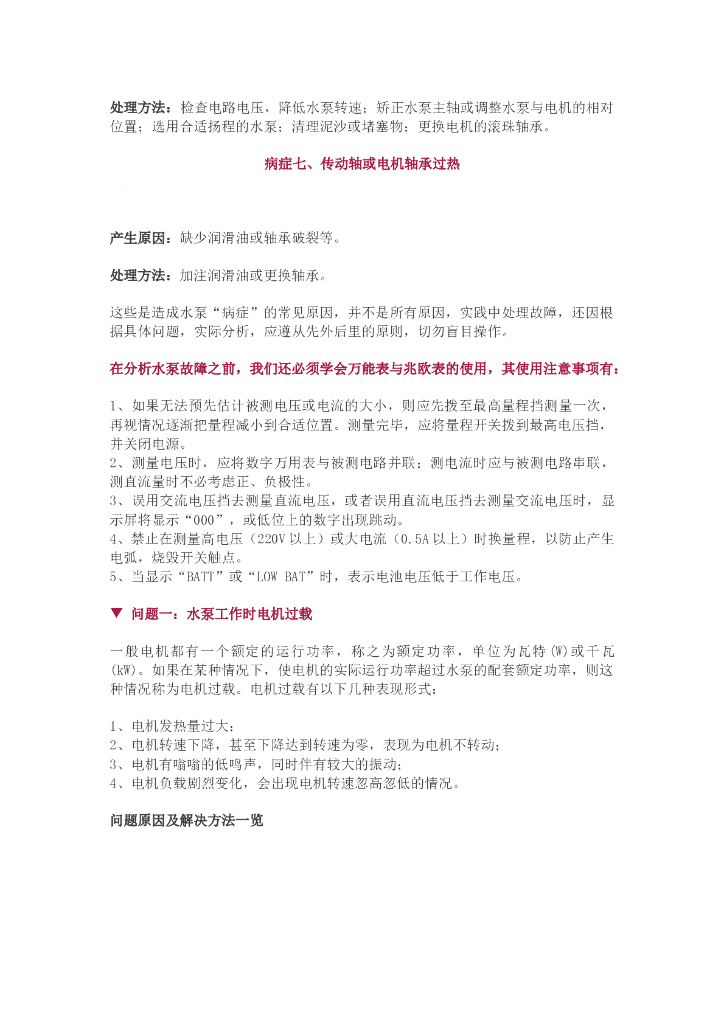 处理方法：检查电路电压，降低水泵转速；矫正水泵主轴或调整水泵与电机的相对位置；选用合适扬程的水泵；清理泥沙或堵塞物；更换电机的滚珠轴承。

病症七、传动轴或电机轴承过热

产生原因：缺少润滑油或轴承破裂等。

处理方法：加注润滑油或更换轴承。

这些是造成水泵“病症”的常见原因，并不是所有原因，实践中处理故障，还因根据具体问题，实际分析，应遵从先外后里的原则，切勿盲目操作。

在分析水泵故障之前，我们还必须学会万能表与兆欧表的使用，其使用注意事项有：

1、如果无法预先估计被测电压或电流的大小，则应先拨至最高量程挡测量一次，再视情况逐渐把量程减小到合适位置。测量完毕，应将量程开关拨到最高电压挡，并关闭电源。
2、测量电压时，应将数字万用表与被测电路并联；测电流时应与被测电路串联，测直流量时不必考虑正、负极性。
3、误用交流电压挡去测量直流电压，或者误用直流电压挡去测量交流电压时，显示屏将显示“000”，或低位上的数字出现跳动。
4、禁止在测量高电压（220V 以上）或大电流（0.5A 以上）时换量程，以防止产生电弧，烧毁开关触点。
5、当显示“BATT”或“LOW BAT”时，表示电池电压低于工作电压。

▼ 问题一：水泵工作时电机过载

一般电机都有一个额定的运行功率，称之为额定功率，单位为瓦特(W)或千瓦(kW)。如果在某种情况下，使电机的实际运行功率超过水泵的配套额定功率，则这种情况称为电机过载。电机过载有以下几种表现形式：

1、电机发热量过大；
2、电机转速下降，甚至下降达到转速为零，表现为电机不转动；
3、电机有嗡嗡的低鸣声，同时伴有较大的振动；
4、电机负载剧烈变化，会出现电机转速忽高忽低的情况。

问题原因及解决方法一览